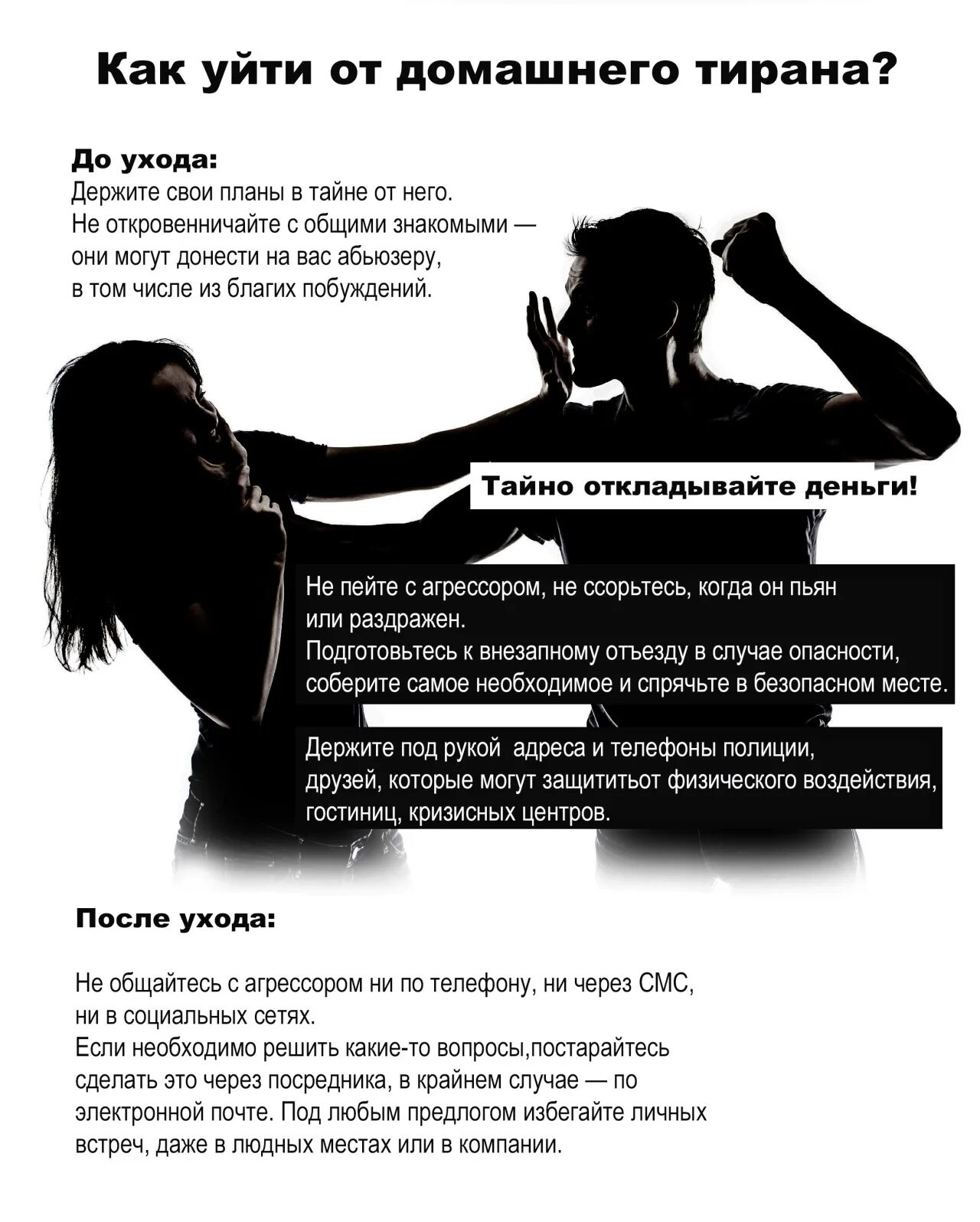 Как уйти от домашнего тирана?

До ухода:
Держите свои планы в тайне от него. Не откровенничайте с общими знакомыми — они могут донести на вас абьюзеру, в том числе из благих побуждений.

Тайно откладывайте деньги!

Не пейте с агрессором, не ссорьтесь, когда он пьян или раздражен.
Подготовьтесь к внезапному отъезду в случае опасности, соберите самое необходимое и спрячьте в безопасном месте.

Держите под рукой  адреса и телефоны полиции, друзей, которые могут защититьот физического воздействия, гостиниц, кризисных центров.

После ухода:

Не общайтесь с агрессором ни по телефону, ни через СМС, ни в социальных сетях.
Если необходимо решить какие-то вопросы,постарайтесь сделать это через посредника, в крайнем случае — по электронной почте. Под любым предлогом избегайте личных встреч, даже в людных местах или в компании.